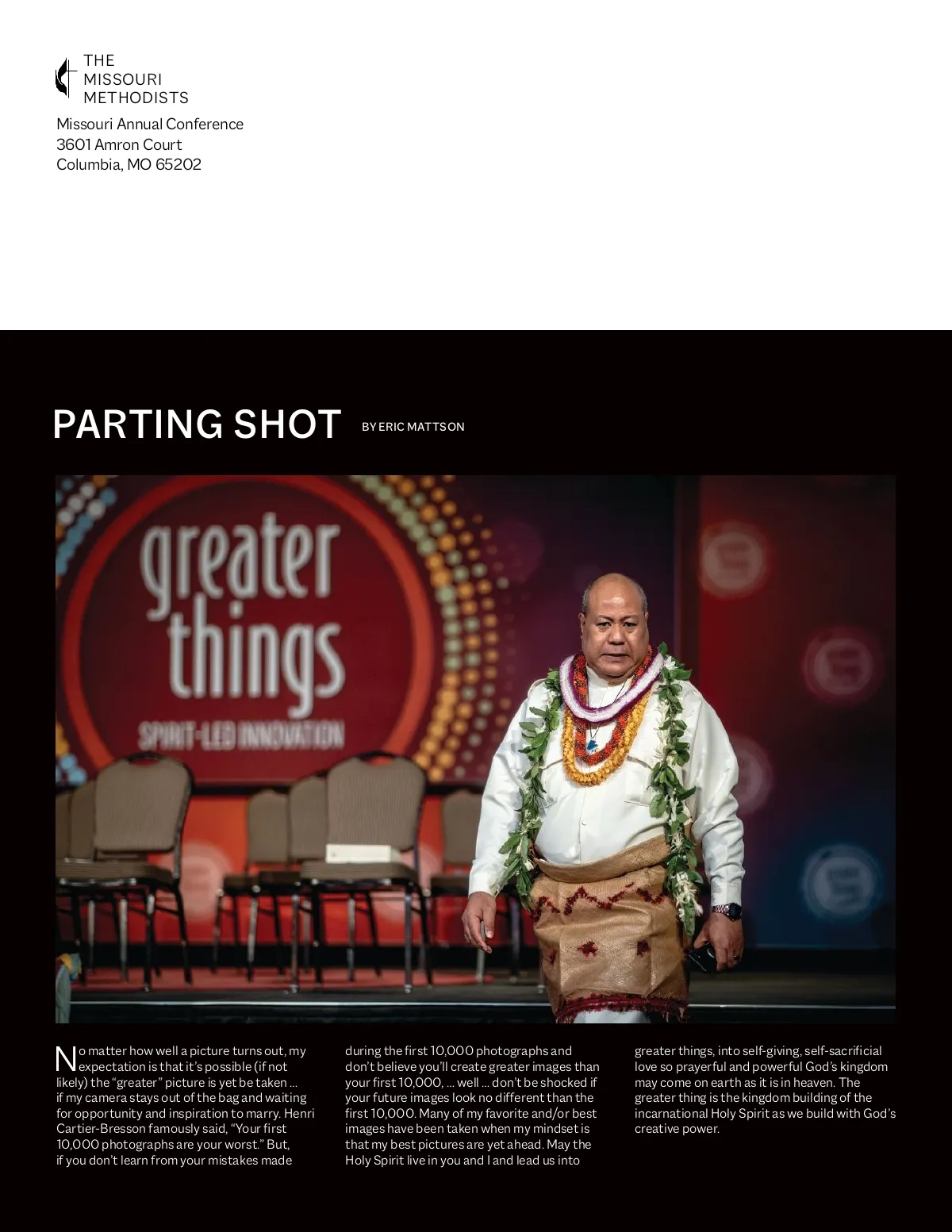 THE MISSOURI METHODISTS

Missouri Annual Conference
3601 Amron Court
Columbia, MO 65202

PARTING SHOT BY ERIC MATTSON

greater things
SPIRIT-LED INNOVATION

No matter how well a picture turns out, my expectation is that it's possible (if not likely) the "greater" picture is yet be taken ... if my camera stays out of the bag and waiting for opportunity and inspiration to marry. Henri Cartier-Bresson famously said, "Your first 10,000 photographs are your worst." But, if you don't learn from your mistakes made during the first 10,000 photographs and don't believe you'll create greater images than your first 10,000, ... well ... don't be shocked if your future images look no different than the first 10,000. Many of my favorite and/or best images have been taken when my mindset is that my best pictures are yet ahead. May the Holy Spirit live in you and I and lead us into greater things, into self-giving, self-sacrificial love so prayerful and powerful God's kingdom may come on earth as it is in heaven. The greater thing is the kingdom building of the incarnational Holy Spirit as we build with God's creative power.